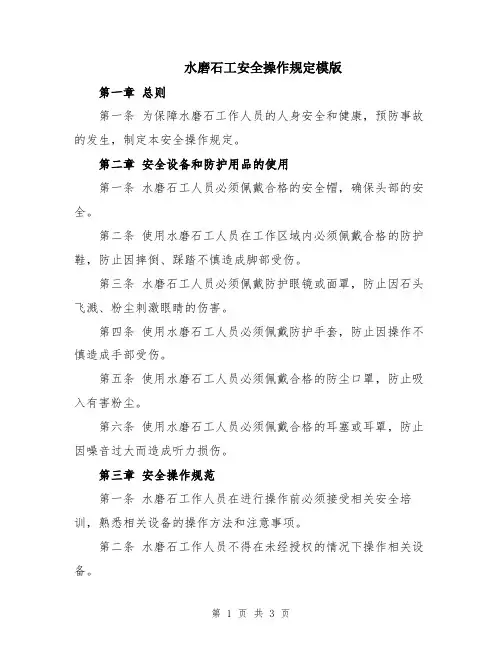 水磨石工安全操作规定模版

第一章 总则

第一条 为保障水磨石工作人员的人身安全和健康，预防事故的发生，制定本安全操作规定。

第二章 安全设备和防护用品的使用

第一条 水磨石工人员必须佩戴合格的安全帽，确保头部的安全。

第二条 使用水磨石工人员在工作区域内必须佩戴合格的防护鞋，防止因摔倒、踩踏不慎造成脚部受伤。

第三条 水磨石工人员必须佩戴防护眼镜或面罩，防止因石头飞溅、粉尘刺激眼睛的伤害。

第四条 使用水磨石工人员必须佩戴防护手套，防止因操作不慎造成手部受伤。

第五条 使用水磨石工人员必须佩戴合格的防尘口罩，防止吸入有害粉尘。

第六条 使用水磨石工人员必须佩戴合格的耳塞或耳罩，防止因噪音过大而造成听力损伤。

第三章 安全操作规范

第一条 水磨石工作人员在进行操作前必须接受相关安全培训，熟悉相关设备的操作方法和注意事项。

第二条 水磨石工作人员不得在未经授权的情况下操作相关设备。

第 1 页 共 3 页